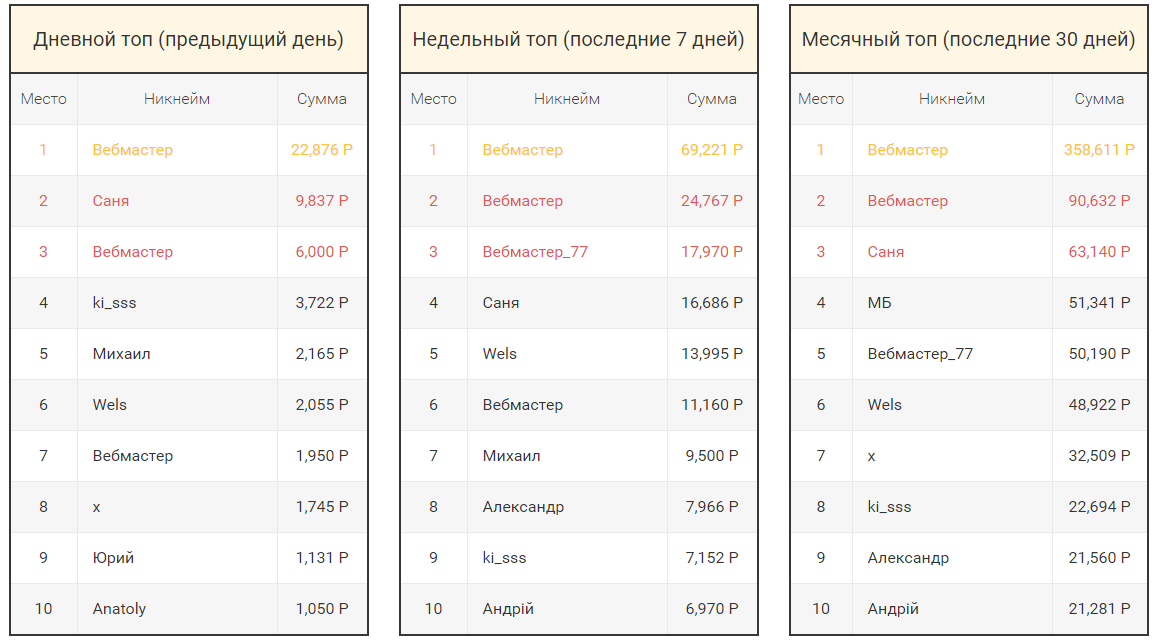 Дневной топ (предыдущий день)

| Место | Никнейм | Сумма |
|---|---|---|
| 1 | Вебмастер | 22,876 Р |
| 2 | Саня | 9,837 Р |
| 3 | Вебмастер | 6,000 Р |
| 4 | ki_sss | 3,722 Р |
| 5 | Михаил | 2,165 Р |
| 6 | Wels | 2,055 Р |
| 7 | Вебмастер | 1,950 Р |
| 8 | x | 1,745 Р |
| 9 | Юрий | 1,131 Р |
| 10 | Anatoly | 1,050 Р |

Недельный топ (последние 7 дней)

| Место | Никнейм | Сумма |
|---|---|---|
| 1 | Вебмастер | 69,221 Р |
| 2 | Вебмастер | 24,767 Р |
| 3 | Вебмастер_77 | 17,970 Р |
| 4 | Саня | 16,686 Р |
| 5 | Wels | 13,995 Р |
| 6 | Вебмастер | 11,160 Р |
| 7 | Михаил | 9,500 Р |
| 8 | Александр | 7,966 Р |
| 9 | ki_sss | 7,152 Р |
| 10 | Андрій | 6,970 Р |

Месячный топ (последние 30 дней)

| Место | Никнейм | Сумма |
|---|---|---|
| 1 | Вебмастер | 358,611 Р |
| 2 | Вебмастер | 90,632 Р |
| 3 | Саня | 63,140 Р |
| 4 | МБ | 51,341 Р |
| 5 | Вебмастер_77 | 50,190 Р |
| 6 | Wels | 48,922 Р |
| 7 | x | 32,509 Р |
| 8 | ki_sss | 22,694 Р |
| 9 | Александр | 21,560 Р |
| 10 | Андрій | 21,281 Р |